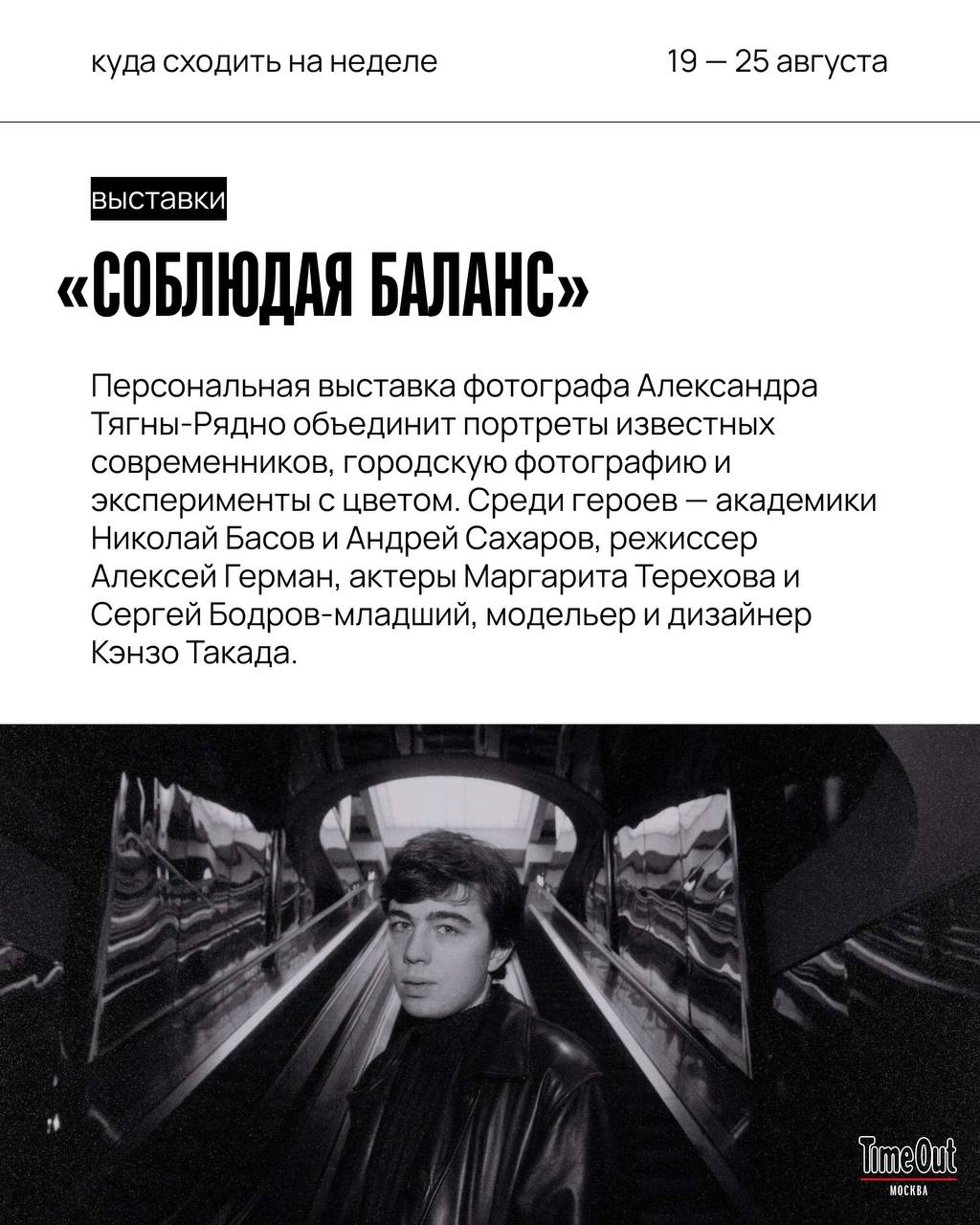 куда сходить на неделе 19 — 25 августа

выставки

«СОБЛЮДАЯ БАЛАНС»

Персональная выставка фотографа Александра Тягны-Рядно объединит портреты известных современников, городскую фотографию и эксперименты с цветом. Среди героев — академики Николай Басов и Андрей Сахаров, режиссер Алексей Герман, актеры Маргарита Терехова и Сергей Бодров-младший, модельер и дизайнер Кэнзо Такада.

TimeOut
МОСКВА